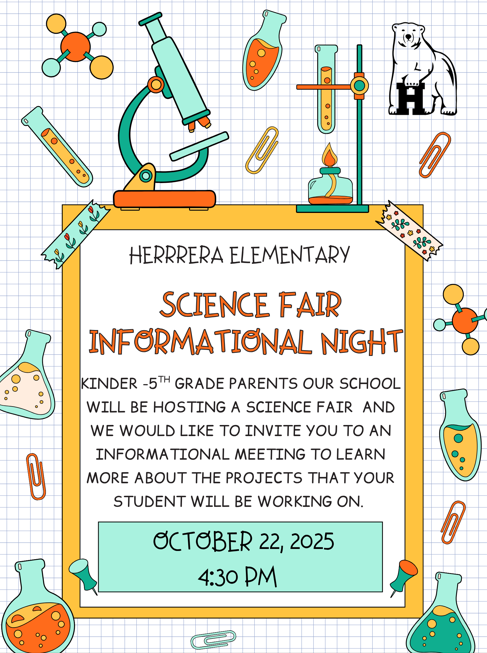 H

HERRRERA ELEMENTARY

SCIENCE FAIR INFORMATIONAL NIGHT

KINDER -5$^{TH}$ GRADE PARENTS OUR SCHOOL WILL BE HOSTING A SCIENCE FAIR AND WE WOULD LIKE TO INVITE YOU TO AN INFORMATIONAL MEETING TO LEARN MORE ABOUT THE PROJECTS THAT YOUR STUDENT WILL BE WORKING ON.

OCTOBER 22, 2025
4:30 PM